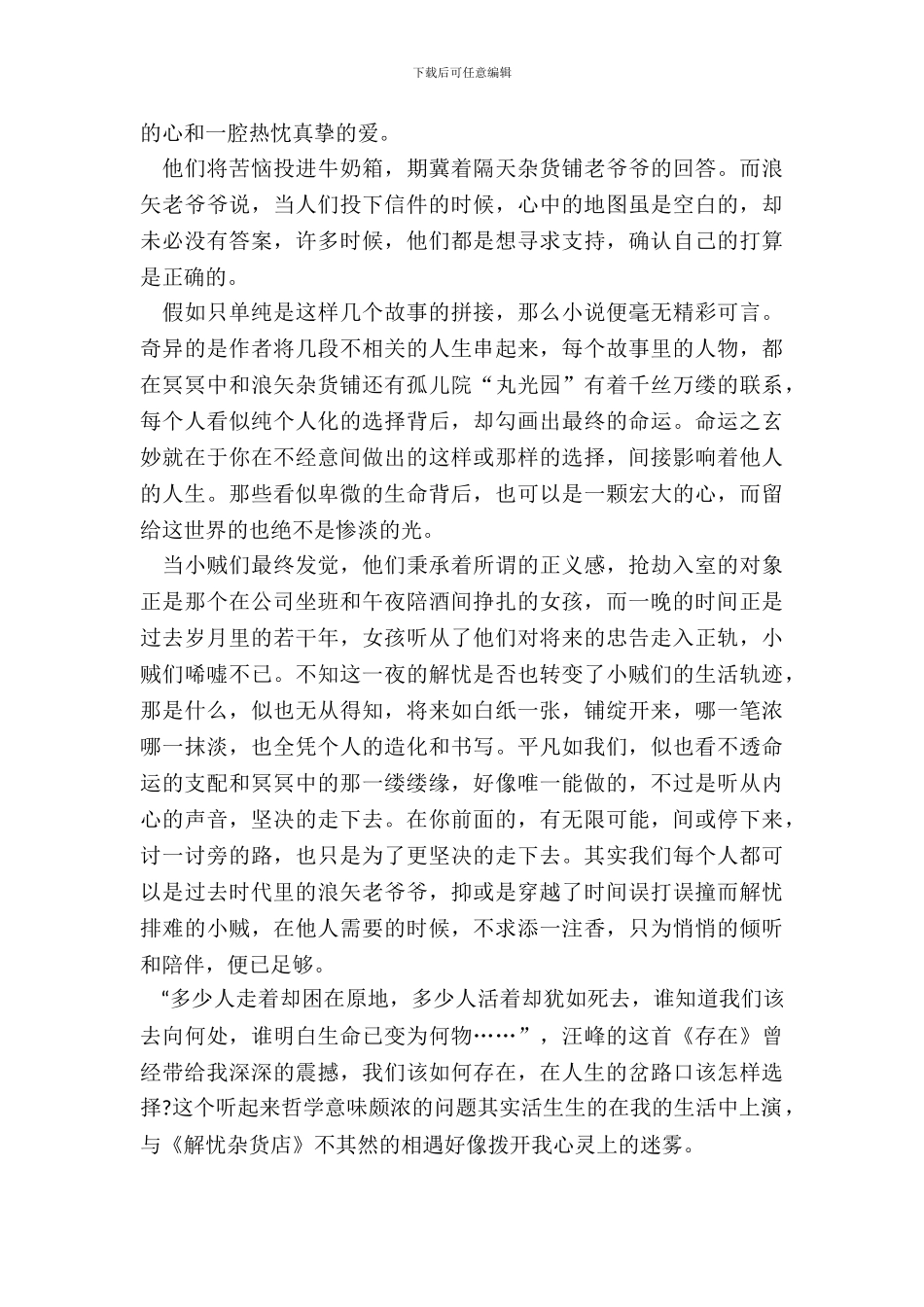 下载后可任意编辑

的心和一腔热忱真挚的爱。

他们将苦恼投进牛奶箱，期冀着隔天杂货铺老爷爷的回答。而浪矢老爷爷说，当人们投下信件的时候，心中的地图虽是空白的，却未必没有答案，许多时候，他们都是想寻求支持，确认自己的打算是正确的。

假如只单纯是这样几个故事的拼接，那么小说便毫无精彩可言。奇异的是作者将几段不相关的人生串起来，每个故事里的人物，都在冥冥中和浪矢杂货铺还有孤儿院“丸光园”有着千丝万缕的联系，每个人看似纯个人化的选择背后，却勾画出最终的命运。命运之玄妙就在于你在不经意间做出的这样或那样的选择，间接影响着他人的人生。那些看似卑微的生命背后，也可以是一颗宏大的心，而留给这世界的也绝不是惨淡的光。

当小贼们最终发觉，他们秉承着所谓的正义感，抢劫入室的对象正是那个在公司坐班和午夜陪酒间挣扎的女孩，而一晚的时间正是过去岁月里的若干年，女孩听从了他们对将来的忠告走入正轨，小贼们唏嘘不已。不知这一夜的解忧是否也转变了小贼们的生活轨迹，那是什么，似也无从得知，将来如白纸一张，铺绽开来，哪一笔浓哪一抹淡，也全凭个人的造化和书写。平凡如我们，似也看不透命运的支配和冥冥中的那一缕缕缘，好像唯一能做的，不过是听从内心的声音，坚决的走下去。在你前面的，有无限可能，间或停下来，讨一讨旁的路，也只是为了更坚决的走下去。其实我们每个人都可以是过去时代里的浪矢老爷爷，抑或是穿越了时间误打误撞而解忧排难的小贼，在他人需要的时候，不求添一注香，只为悄悄的倾听和陪伴，便已足够。

“多少人走着却困在原地，多少人活着却犹如死去，谁知道我们该去向何处，谁明白生命已变为何物……”，汪峰的这首《存在》曾经带给我深深的震撼，我们该如何存在，在人生的岔路口该怎样选择?这个听起来哲学意味颇浓的问题其实活生生的在我的生活中上演，与《解忧杂货店》不其然的相遇好像拨开我心灵上的迷雾。